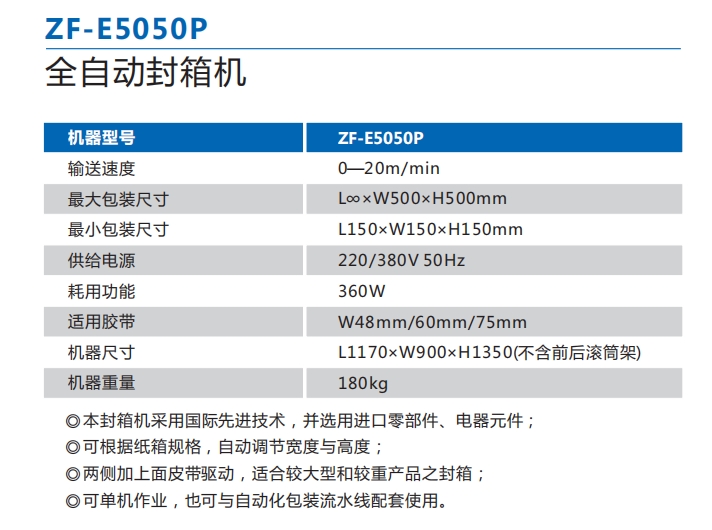 ZF-E5050P

全自动封箱机

| 机器型号 | ZF-E5050P |
|---|---|
| 输送速度 | 0—20m/min |
| 最大包装尺寸 | L∞×W500×H500mm |
| 最小包装尺寸 | L150×W150×H150mm |
| 供给电源 | 220/380V 50Hz |
| 耗用功能 | 360W |
| 适用胶带 | W48mm/60mm/75mm |
| 机器尺寸 | L1170×W900×H1350(不含前后滚筒架) |
| 机器重量 | 180kg |

◎本封箱机采用国际先进技术，并选用进口零部件、电器元件；
◎可根据纸箱规格，自动调节宽度与高度；
◎两侧加上面皮带驱动，适合较大型和较重产品之封箱；
◎可单机作业，也可与自动化包装流水线配套使用。